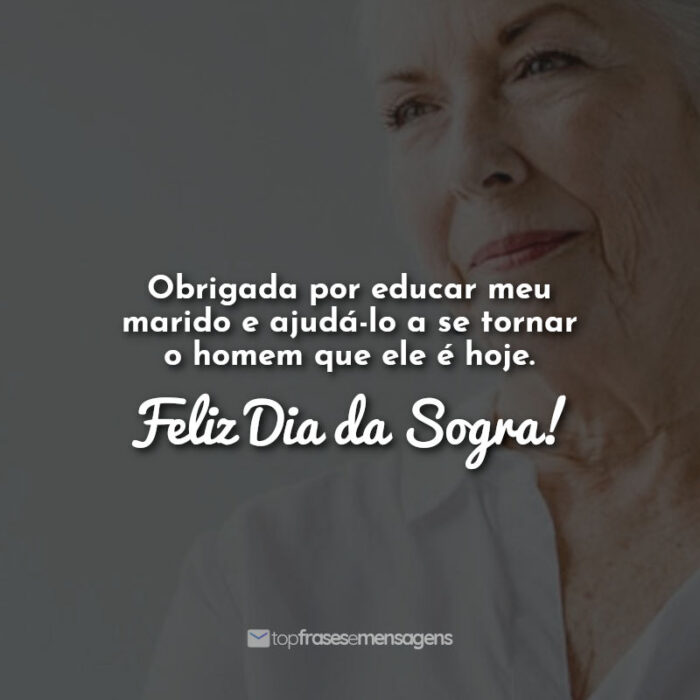 Obrigada por educar meu marido e ajudá-lo a se tornar o homem que ele é hoje.

Feliz Dia da Sogra!

topfrasesemensagens